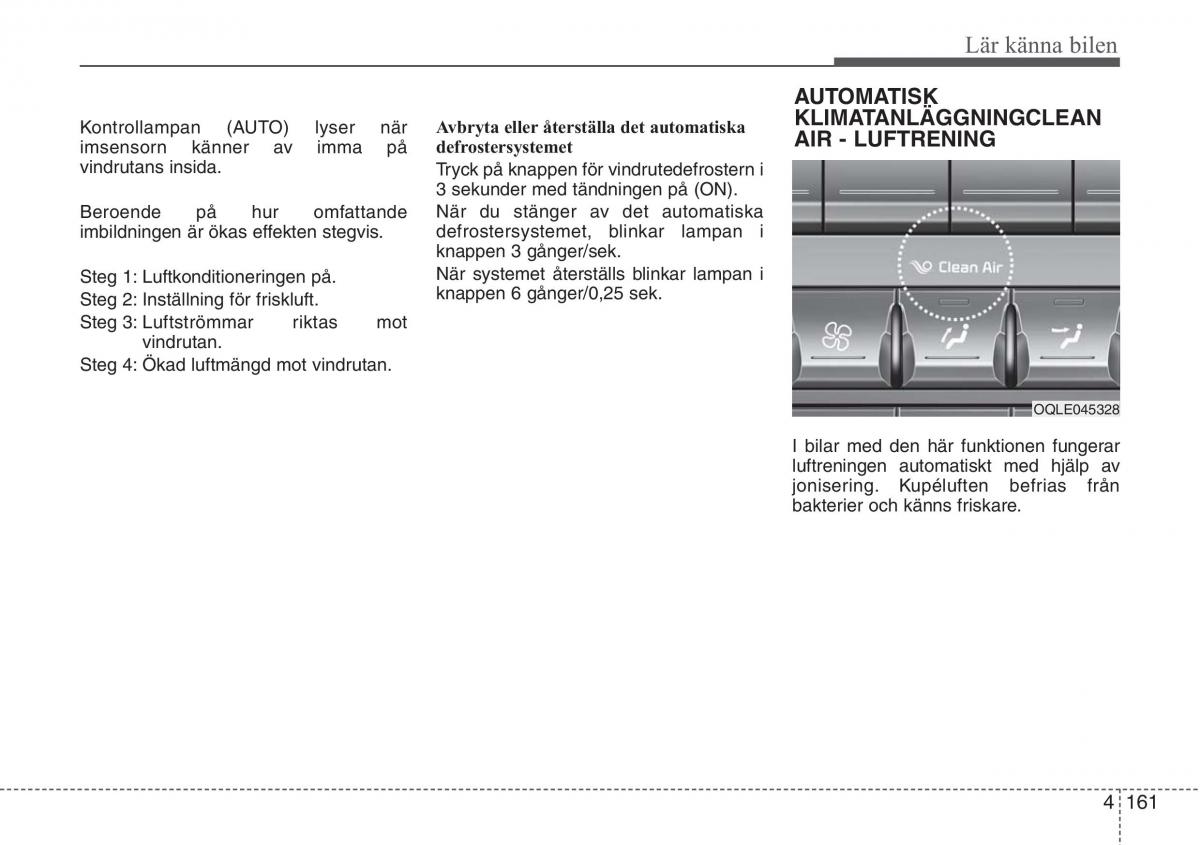 Lär känna bilen

Kontrollampan (AUTO) lyser när imsensorn känner av imma på vindrutans insida.

Beroende på hur omfattande imbildningen är ökas effekten stegvis.

Steg 1: Luftkonditioneringen på.
Steg 2: Inställning för friskluft.
Steg 3: Luftströmmar riktas mot vindrutan.
Steg 4: Ökad luftmängd mot vindrutan.

Avbryta eller återställa det automatiska defrostersystemet

Tryck på knappen för vindrutedefrostern i 3 sekunder med tändningen på (ON).
När du stänger av det automatiska defrostersystemet, blinkar lampan i knappen 3 gånger/sek.
När systemet återställs blinkar lampan i knappen 6 gånger/0,25 sek.

AUTOMATISK KLIMATANLÄGGNINGCLEAN AIR - LUFTRENING

Clean Air

OQLE045328

I bilar med den här funktionen fungerar luftreningen automatiskt med hjälp av jonisering. Kupéluften befrias från bakterier och känns friskare.

4 161